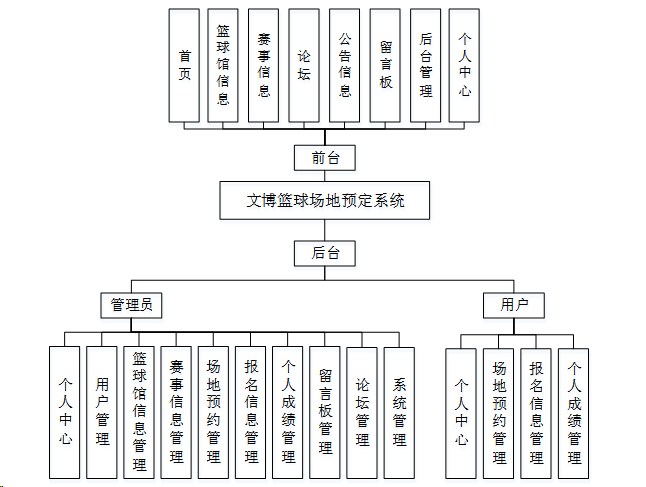 首页

篮球馆信息

赛事信息

论坛

公告信息

留言板

后台管理

个人中心

前台

文博篮球场地预定系统

后台

管理员

用户

个人中心

用户管理

篮球馆信息管理

赛事信息管理

场地预约管理

报名信息管理

个人成绩管理

留言板管理

论坛管理

系统管理

个人中心

场地预约管理

报名信息管理

个人成绩管理